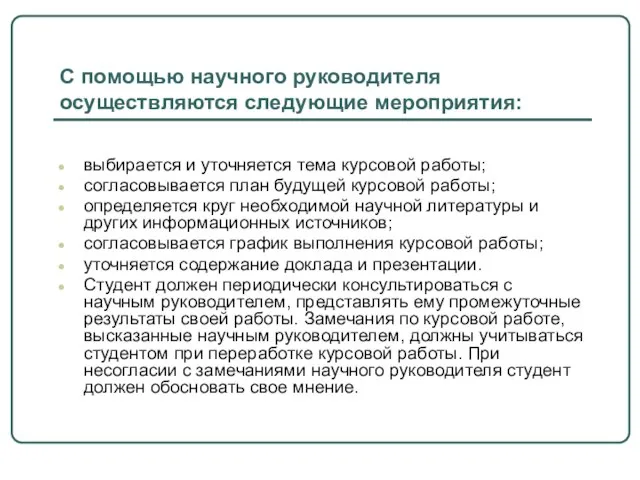 С помощью научного руководителя осуществляются следующие мероприятия:

- выбирается и уточняется тема курсовой работы;
- согласовывается план будущей курсовой работы;
- определяется круг необходимой научной литературы и других информационных источников;
- согласовывается график выполнения курсовой работы;
- уточняется содержание доклада и презентации.
- Студент должен периодически консультироваться с научным руководителем, представлять ему промежуточные результаты своей работы. Замечания по курсовой работе, высказанные научным руководителем, должны учитываться студентом при переработке курсовой работы. При несогласии с замечаниями научного руководителя студент должен обосновать свое мнение.